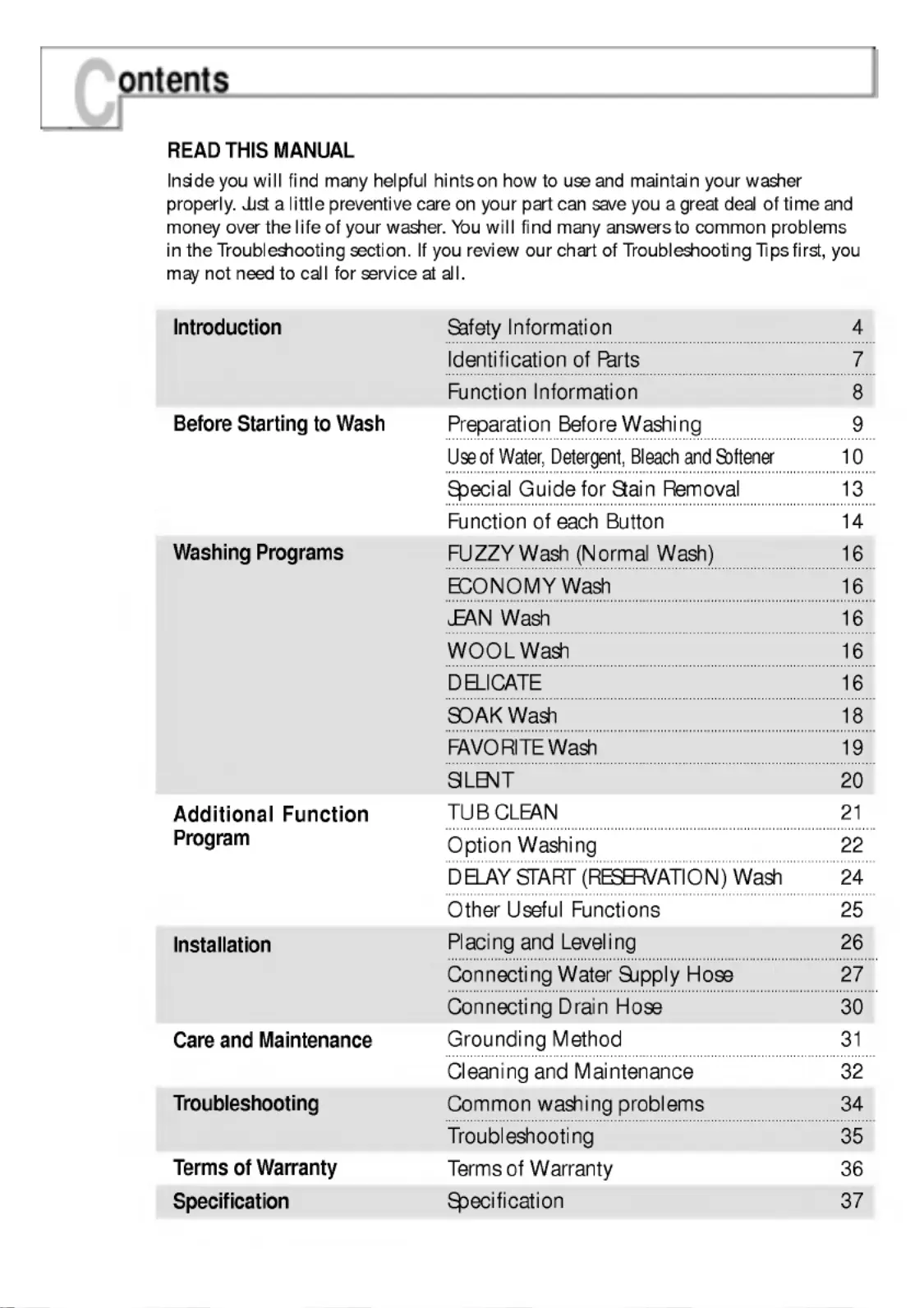 Contents

READ THIS MANUAL

Inside you will find many helpful hints on how to use and maintain your washer properly. Just a little preventive care on your part can save you a great deal of time and money over the life of your washer. You will find many answers to common problems in the Troubleshooting section. If you review our chart of Troubleshooting Tips first, you may not need to call for service at all.

| | | |
|---|---|---|
| Introduction | Safety Information | 4 |
| | Identification of Parts | 7 |
| | Function Information | 8 |
| Before Starting to Wash | Preparation Before Washing | 9 |
| | Use of Water, Detergent, Bleach and Softener | 10 |
| | Special Guide for Stain Removal | 13 |
| | Function of each Button | 14 |
| Washing Programs | FUZZY Wash (Normal Wash) | 16 |
| | ECONOMY Wash | 16 |
| | JEAN Wash | 16 |
| | WOOL Wash | 16 |
| | DELICATE | 16 |
| | SOAK Wash | 18 |
| | FAVORITE Wash | 19 |
| | SILENT | 20 |
| Additional Function Program | TUB CLEAN | 21 |
| | Option Washing | 22 |
| | DELAY START (RESERVATION) Wash | 24 |
| | Other Useful Functions | 25 |
| Installation | Placing and Leveling | 26 |
| | Connecting Water Supply Hose | 27 |
| | Connecting Drain Hose | 30 |
| Care and Maintenance | Grounding Method | 31 |
| | Cleaning and Maintenance | 32 |
| Troubleshooting | Common washing problems | 34 |
| | Troubleshooting | 35 |
| Terms of Warranty | Terms of Warranty | 36 |
| Specification | Specification | 37 |